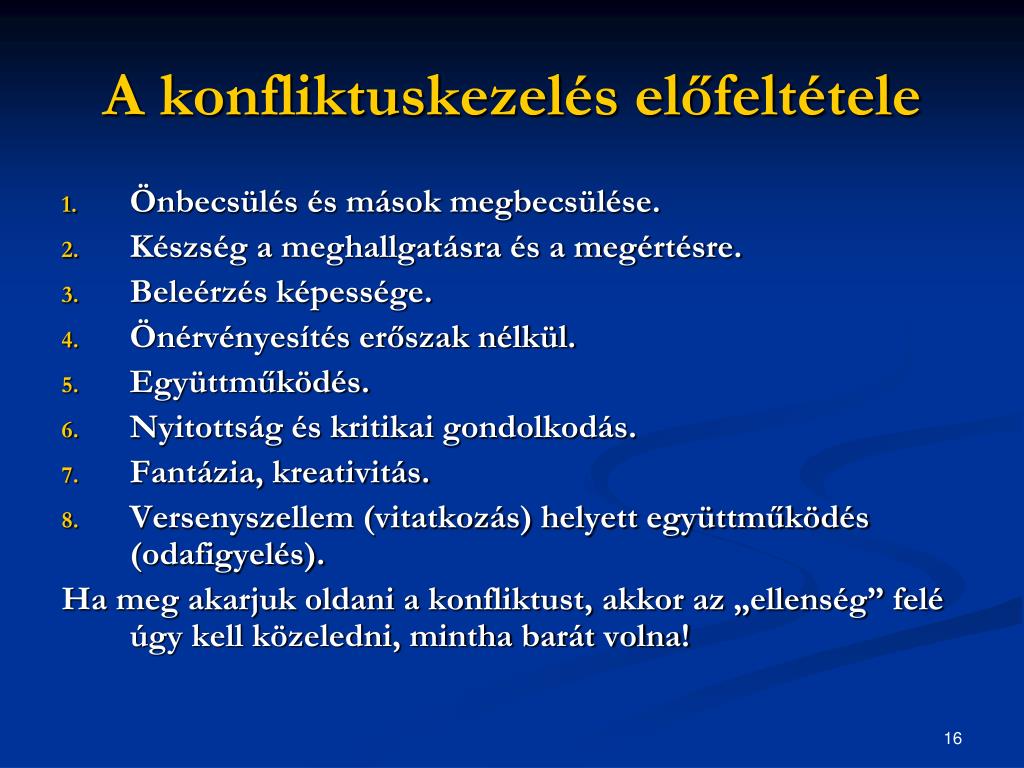 A konfliktuskezelés előfeltétele

1. Önbecsülés és mások megbecsülése.
2. Készség a meghallgatásra és a megértésre.
3. Beleérzés képessége.
4. Önérvényesítés erőszak nélkül.
5. Együttműködés.
6. Nyitottság és kritikai gondolkodás.
7. Fantázia, kreativitás.
8. Versenyszellem (vitatkozás) helyett együttműködés (odafigyelés).

Ha meg akarjuk oldani a konfliktust, akkor az „ellenség” felé úgy kell közeledni, mintha barát volna!

16